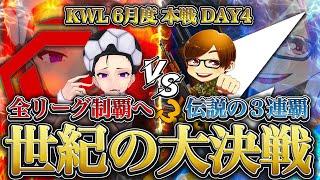 KWL 6月度 本戦 DAY4

VS

全リーグ制覇へ

伝説の３連覇

世紀の大決戦